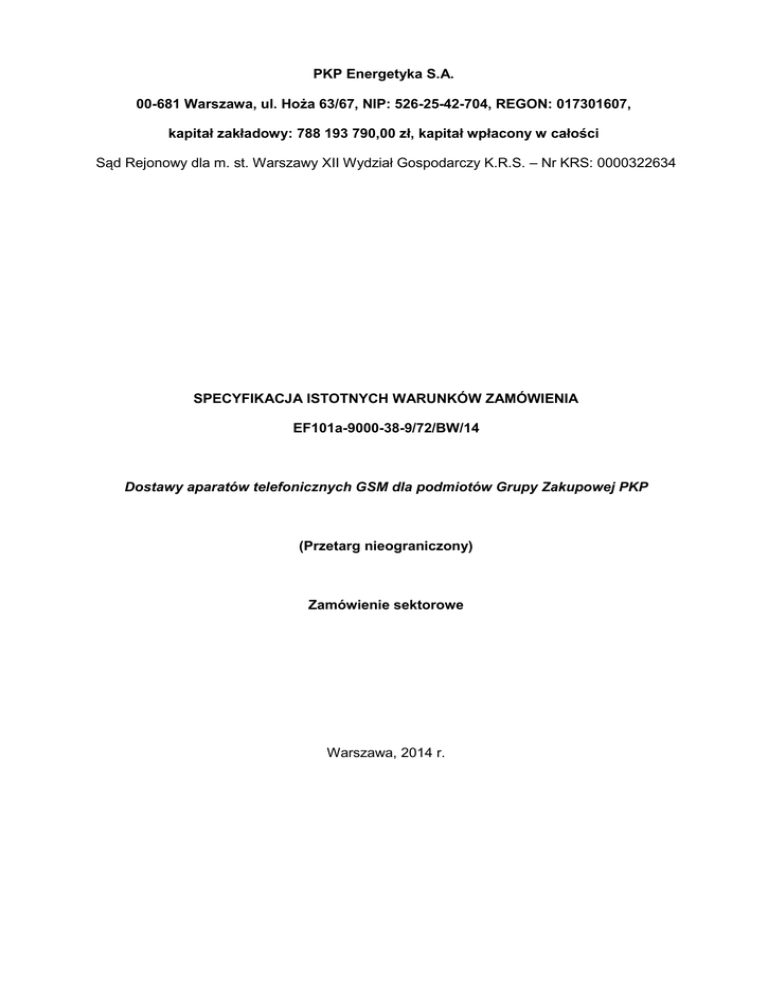 PKP Energetyka S.A.

00-681 Warszawa, ul. Hoża 63/67, NIP: 526-25-42-704, REGON: 017301607,

kapitał zakładowy: 788 193 790,00 zł, kapitał wpłacony w całości

Sąd Rejonowy dla m. st. Warszawy XII Wydział Gospodarczy K.R.S. – Nr KRS: 0000322634

SPECYFIKACJA ISTOTNYCH WARUNKÓW ZAMÓWIENIA

EF101a-9000-38-9/72/BW/14

Dostawy aparatów telefonicznych GSM dla podmiotów Grupy Zakupowej PKP

(Przetarg nieograniczony)

Zamówienie sektorowe

Warszawa, 2014 r.